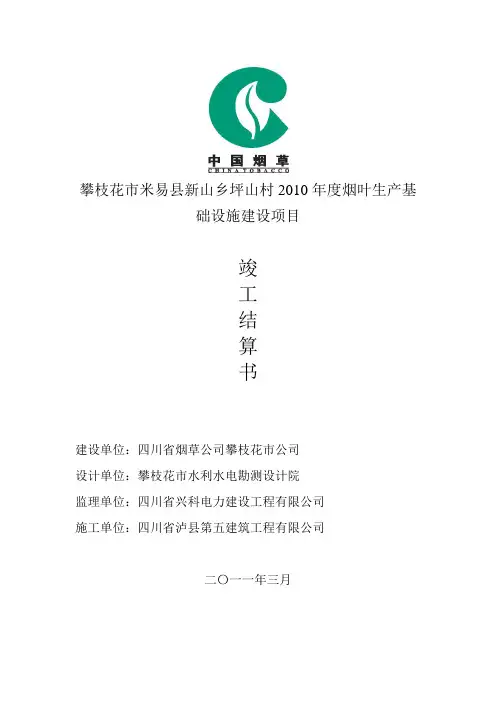 中国烟草
CHINA TOBACCO

攀枝花市米易县新山乡坪山村 2010 年度烟叶生产基础设施建设项目

竣
工
结
算
书

建设单位：四川省烟草公司攀枝花市公司

设计单位：攀枝花市水利水电勘测设计院

监理单位：四川省兴科电力建设工程有限公司

施工单位：四川省泸县第五建筑工程有限公司

二〇一一年三月